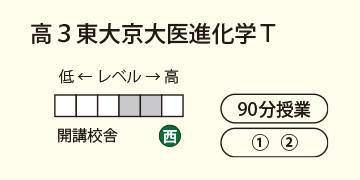 高３東大京大医進化学Ｔ

低 ← レベル → 高

開講校舎 西

90分授業

① ②